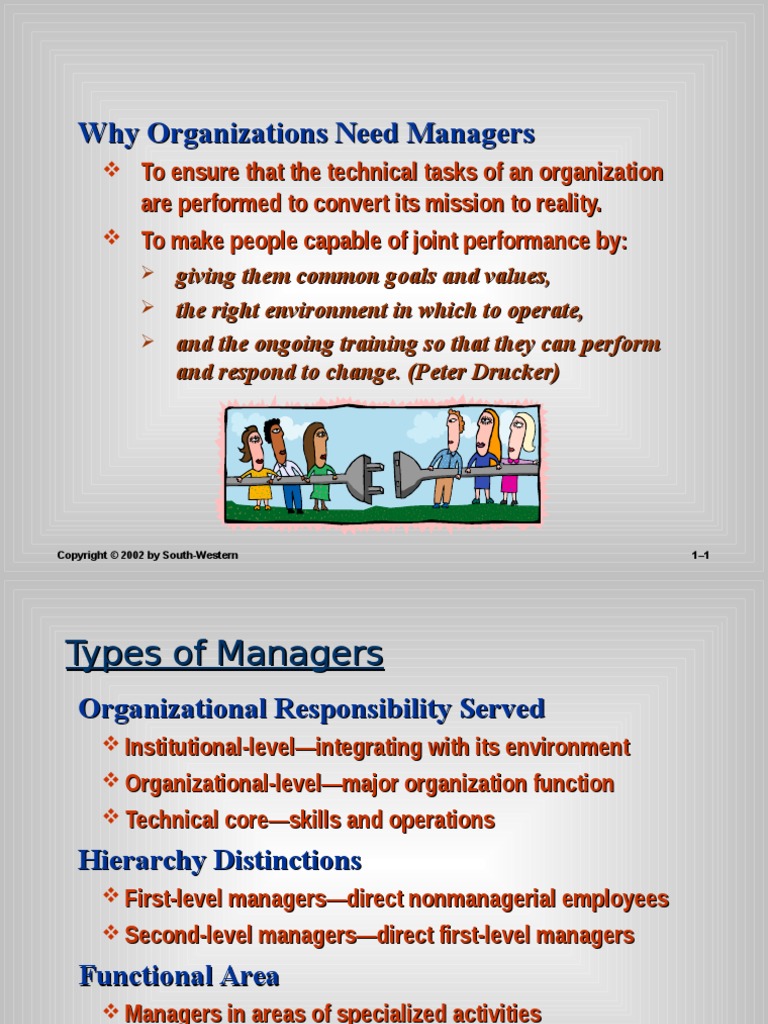 Why Organizations Need Managers

❖ To ensure that the technical tasks of an organization are performed to convert its mission to reality.

❖ To make people capable of joint performance by:

➢ giving them common goals and values,

➢ the right environment in which to operate,

➢ and the ongoing training so that they can perform and respond to change. (Peter Drucker)

Copyright © 2002 by South-Western

1–1

Types of Managers

Organizational Responsibility Served

❖ Institutional-level—integrating with its environment

❖ Organizational-level—major organization function

❖ Technical core—skills and operations

Hierarchy Distinctions

❖ First-level managers—direct nonmanagerial employees

❖ Second-level managers—direct first-level managers

Functional Area

❖ Managers in areas of specialized activities